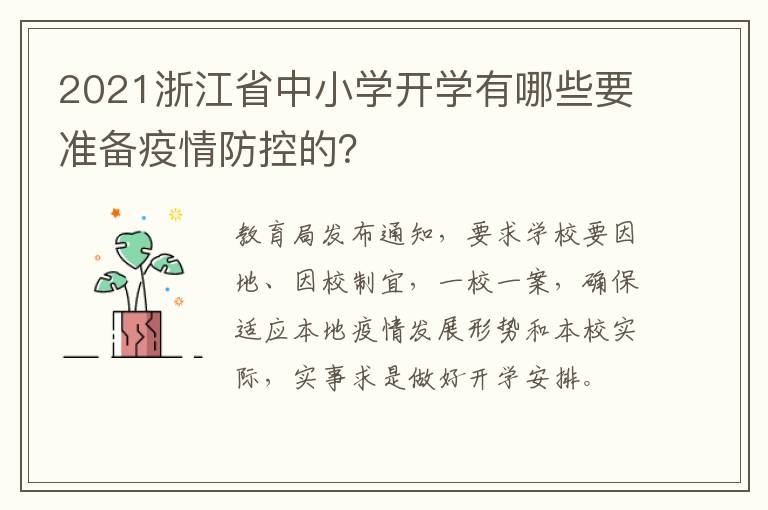 2021浙江省中小学开学有哪些要准备疫情防控的?

教育局发布通知，要求学校要因地、因校制宜，一校一案，确保适应本地疫情发展形势和本校实际，实事求是做好开学安排。